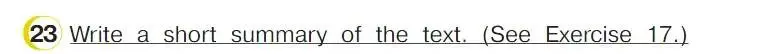 23 Write a short summary of the text. (See Exercise 17.)